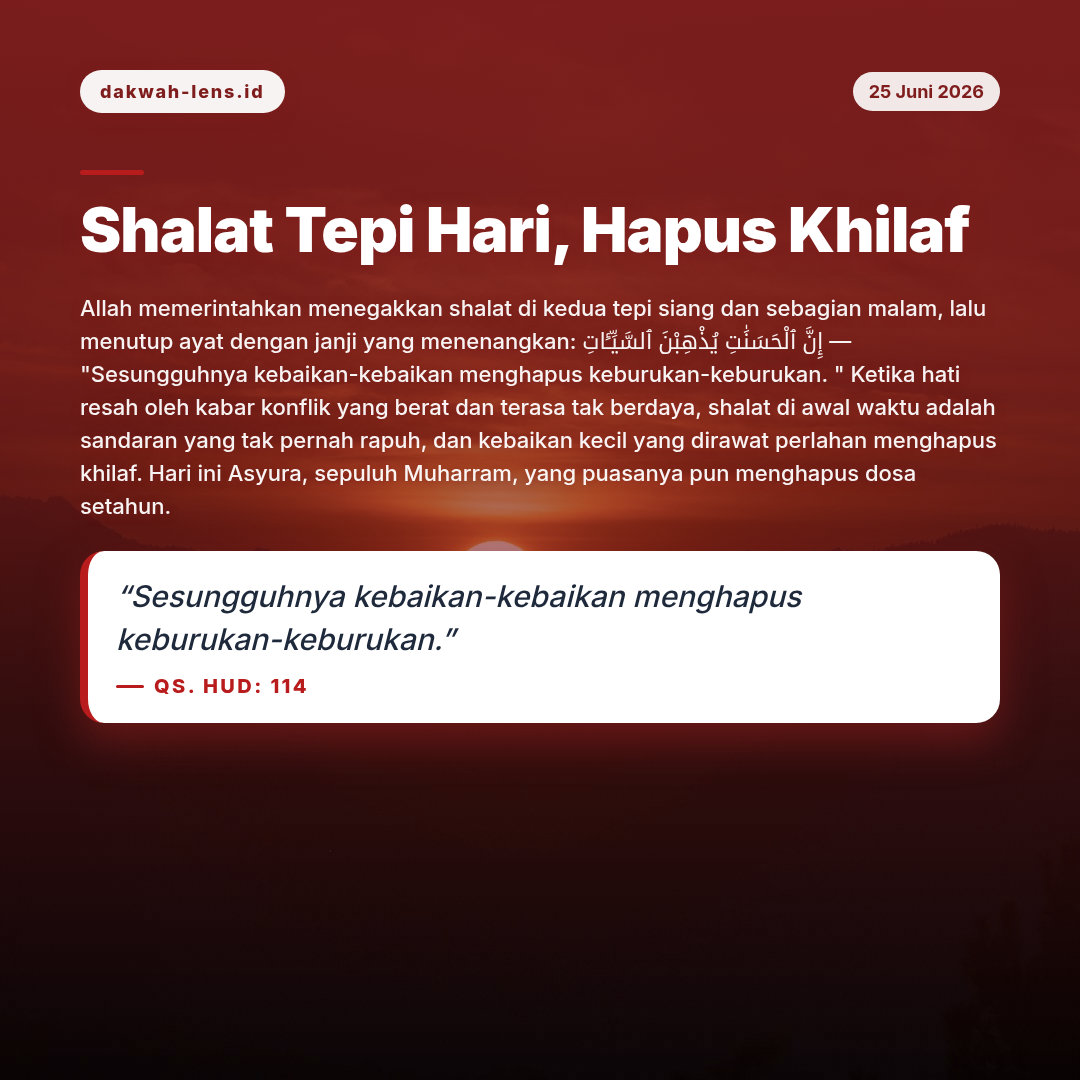 dakwah-lens.id

25 Juni 2026

Shalat Tepi Hari, Hapus Khilaf

Allah memerintahkan menegakkan shalat di kedua tepi siang dan sebagian malam, lalu menutup ayat dengan janji yang menenangkan: إِنَّ ٱلْحَسَنَٰتِ يُذْهِبْنَ ٱلسَّيِّـَٔاتِ — "Sesungguhnya kebaikan-kebaikan menghapus keburukan-keburukan. " Ketika hati resah oleh kabar konflik yang berat dan terasa tak berdaya, shalat di awal waktu adalah sandaran yang tak pernah rapuh, dan kebaikan kecil yang dirawat perlahan menghapus khilaf. Hari ini Asyura, sepuluh Muharram, yang puasanya pun menghapus dosa setahun.

“Sesungguhnya kebaikan-kebaikan menghapus keburukan-keburukan.”

— QS. HUD: 114